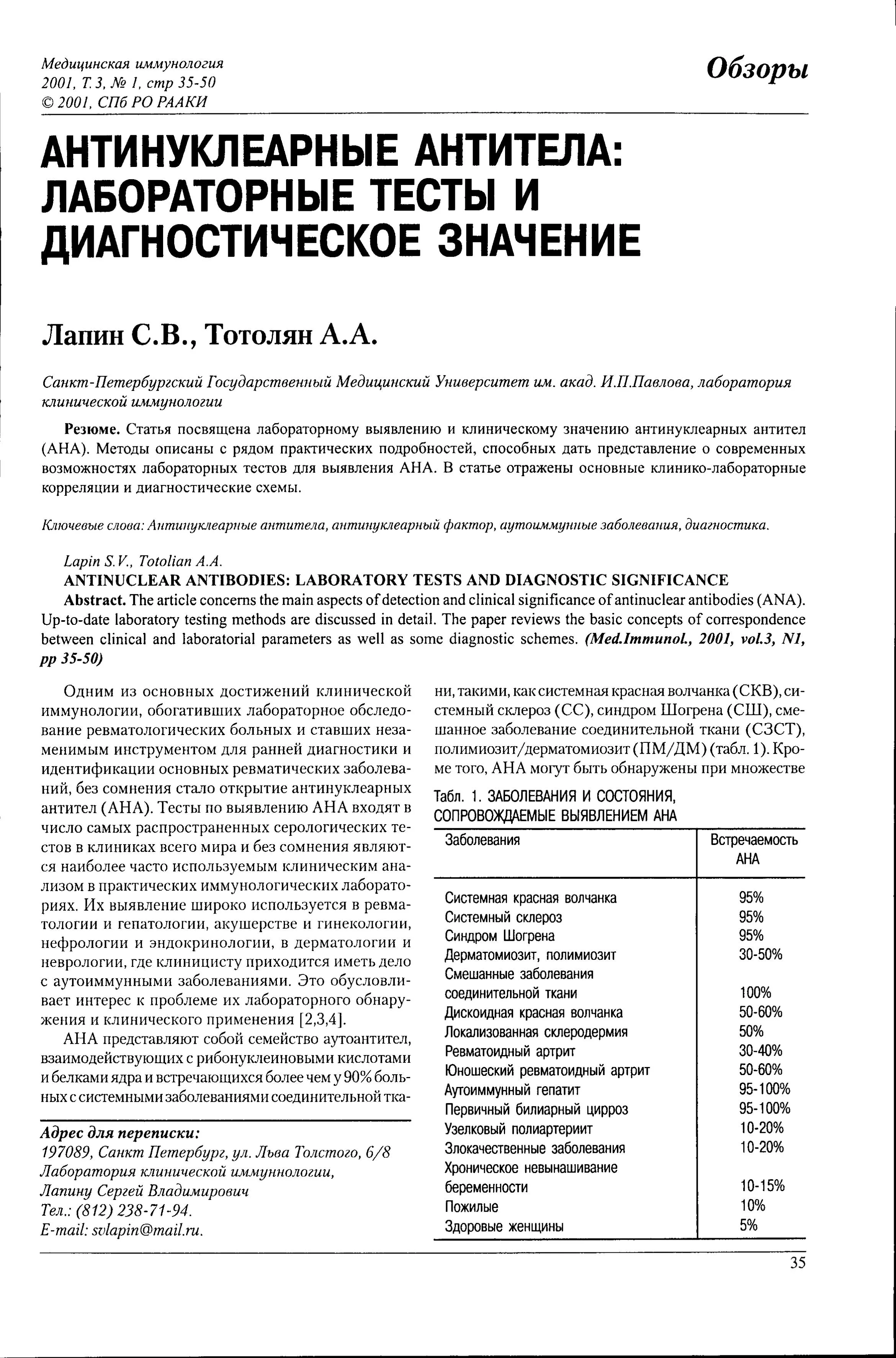 Медицинская иммунология
2001, Т. 3, № 1, стр 35-50
© 2001, СПб РО РААКИ

Обзоры

АНТИНУКЛЕАРНЫЕ АНТИТЕЛА: ЛАБОРАТОРНЫЕ ТЕСТЫ И ДИАГНОСТИЧЕСКОЕ ЗНАЧЕНИЕ

Лапин С.В., Тотолян А.А.

Санкт-Петербургский Государственный Медицинский Университет им. акад. И.П.Павлова, лаборатория клинической иммунологии

Резюме. Статья посвящена лабораторному выявлению и клиническому значению антинуклеарных антител (АНА). Методы описаны с рядом практических подробностей, способных дать представление о современных возможностях лабораторных тестов для выявления АНА. В статье отражены основные клинико-лабораторные корреляции и диагностические схемы.

Ключевые слова: Антинуклеарные антитела, антинуклеарный фактор, аутоиммунные заболевания, диагностика.

Lapin S.V., Totolian A.A.
ANTINUCLEAR ANTIBODIES: LABORATORY TESTS AND DIAGNOSTIC SIGNIFICANCE
Abstract. The article concerns the main aspects of detection and clinical significance of antinuclear antibodies (ANA). Up-to-date laboratory testing methods are discussed in detail. The paper reviews the basic concepts of correspondence between clinical and laboratorial parameters as well as some diagnostic schemes. (Med.Immunol., 2001, vol.3, N1, pp 35-50)

Одним из основных достижений клинической иммунологии, обогативших лабораторное обследование ревматологических больных и ставших незаменимым инструментом для ранней диагностики и идентификации основных ревматических заболеваний, без сомнения стало открытие антинуклеарных антител (АНА). Тесты по выявлению АНА входят в число самых распространенных серологических тестов в клиниках всего мира и без сомнения являются наиболее часто используемым клиническим анализом в практических иммунологических лабораториях. Их выявление широко используется в ревматологии и гепатологии, акушерстве и гинекологии, нефрологии и эндокринологии, в дерматологии и неврологии, где клиницисту приходится иметь дело с аутоиммунными заболеваниями. Это обусловливает интерес к проблеме их лабораторного обнаружения и клинического применения [2,3,4].

АНА представляют собой семейство аутоантител, взаимодействующих с рибонуклеиновыми кислотами и белками ядра и встречающихся более чем у 90% больных с системными заболеваниями соединительной ткани, такими, как системная красная волчанка (СКВ), системный склероз (СС), синдром Шогрена (СШ), смешанное заболевание соединительной ткани (СЗСТ), полимиозит/дерматомиозит (ПМ/ДМ) (табл. 1). Кроме того, АНА могут быть обнаружены при множестве

Адрес для переписки:
197089, Санкт Петербург, ул. Льва Толстого, 6/8
Лаборатория клинической иммуннологии,
Лапину Сергей Владимирович
Тел.: (812) 238-71-94.
E-mail: svlapin@mail.ru.

Табл. 1. ЗАБОЛЕВАНИЯ И СОСТОЯНИЯ, СОПРОВОЖДАЕМЫЕ ВЫЯВЛЕНИЕМ АНА

| Заболевания | Встречаемость АНА |
|---|---|
| Системная красная волчанка | 95% |
| Системный склероз | 95% |
| Синдром Шогрена | 95% |
| Дерматомиозит, полимиозит | 30-50% |
| Смешанные заболевания соединительной ткани | 100% |
| Дискоидная красная волчанка | 50-60% |
| Локализованная склеродермия | 50% |
| Ревматоидный артрит | 30-40% |
| Юношеский ревматоидный артрит | 50-60% |
| Аутоиммунный гепатит | 95-100% |
| Первичный билиарный цирроз | 95-100% |
| Узелковый полиартериит | 10-20% |
| Злокачественные заболевания | 10-20% |
| Хроническое невынашивание беременности | 10-15% |
| Пожилые | 10% |
| Здоровые женщины | 5% |

35